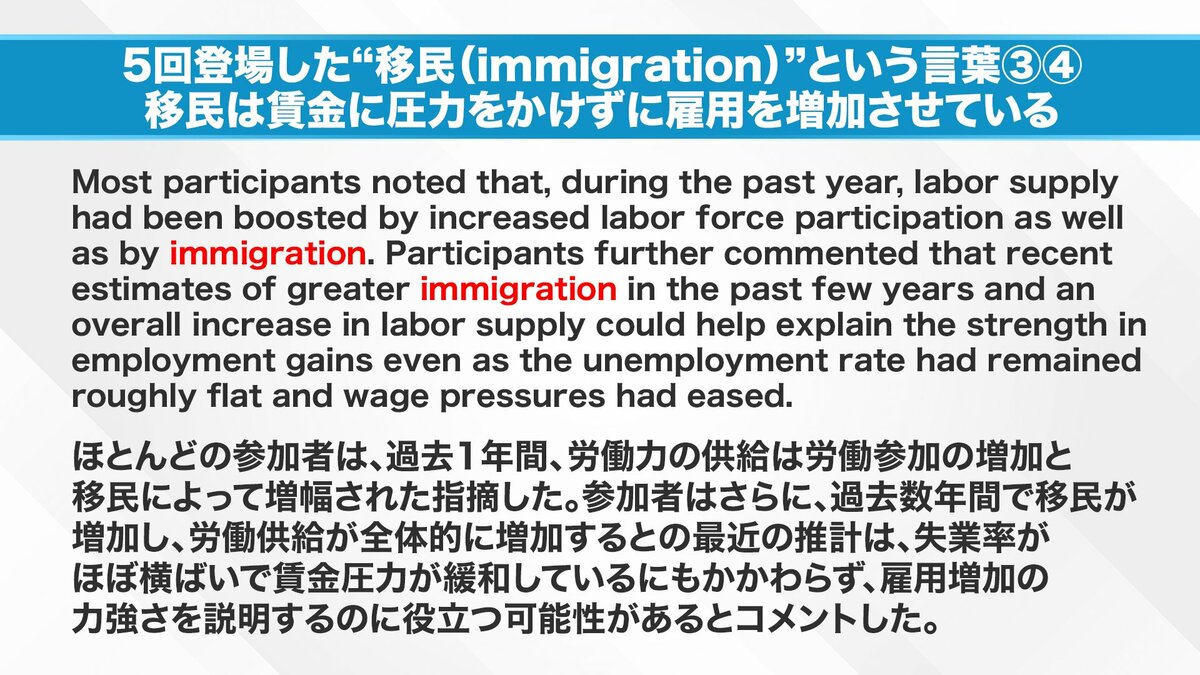 5回登場した“移民（immigration）”という言葉③④
移民は賃金に圧力をかけずに雇用を増加させている

Most participants noted that, during the past year, labor supply had been boosted by increased labor force participation as well as by immigration. Participants further commented that recent estimates of greater immigration in the past few years and an overall increase in labor supply could help explain the strength in employment gains even as the unemployment rate had remained roughly flat and wage pressures had eased.

ほとんどの参加者は、過去1年間、労働力の供給は労働参加の増加と移民によって増幅された指摘した。参加者はさらに、過去数年間で移民が増加し、労働供給が全体的に増加するとの最近の推計は、失業率がほぼ横ばいで賃金圧力が緩和しているにもかかわらず、雇用増加の力強さを説明するのに役立つ可能性があるとコメントした。